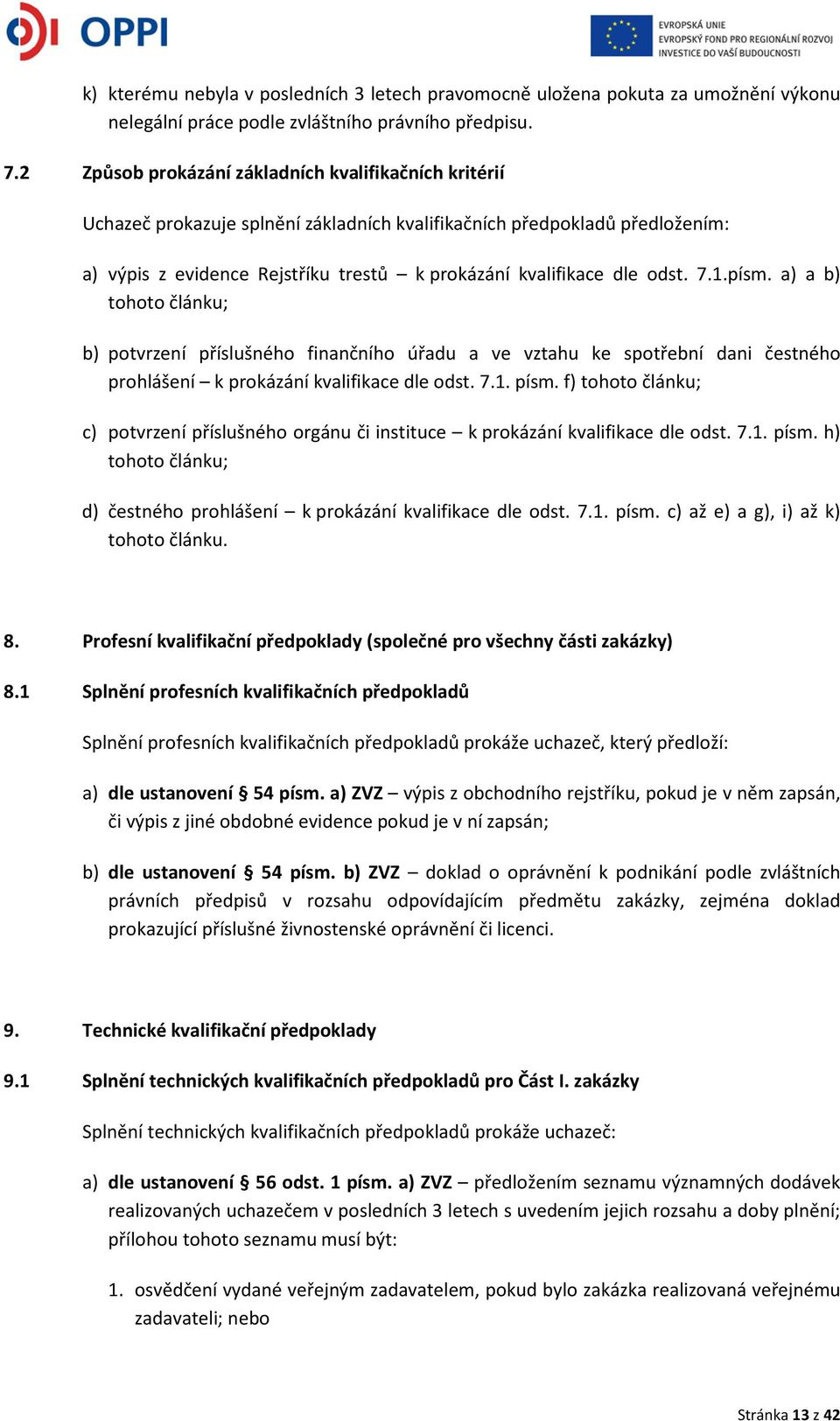 OPPI

EVROPSKÁ UNIE
EVROPSKÝ FOND PRO REGIONÁLNÍ ROZVOJ
INVESTICE DO VAŠÍ BUDOUCNOSTI

k) kterému nebyla v posledních 3 letech pravomocně uložena pokuta za umožnění výkonu nelegální práce podle zvláštního právního předpisu.

7.2 Způsob prokázání základních kvalifikačních kritérií

Uchazeč prokazuje splnění základních kvalifikačních předpokladů předložením:

a) výpis z evidence Rejstříku trestů – k prokázání kvalifikace dle odst. 7.1.písm. a) a b) tohoto článku;

b) potvrzení příslušného finančního úřadu a ve vztahu ke spotřební dani čestného prohlášení – k prokázání kvalifikace dle odst. 7.1. písm. f) tohoto článku;

c) potvrzení příslušného orgánu či instituce – k prokázání kvalifikace dle odst. 7.1. písm. h) tohoto článku;

d) čestného prohlášení – k prokázání kvalifikace dle odst. 7.1. písm. c) až e) a g), i) až k) tohoto článku.

8. Profesní kvalifikační předpoklady (společné pro všechny části zakázky)

8.1 Splnění profesních kvalifikačních předpokladů

Splnění profesních kvalifikačních předpokladů prokáže uchazeč, který předloží:

a) dle ustanovení § 54 písm. a) ZVZ – výpis z obchodního rejstříku, pokud je v něm zapsán, či výpis z jiné obdobné evidence pokud je v ní zapsán;

b) dle ustanovení § 54 písm. b) ZVZ – doklad o oprávnění k podnikání podle zvláštních právních předpisů v rozsahu odpovídajícím předmětu zakázky, zejména doklad prokazující příslušné živnostenské oprávnění či licenci.

9. Technické kvalifikační předpoklady

9.1 Splnění technických kvalifikačních předpokladů pro Část I. zakázky

Splnění technických kvalifikačních předpokladů prokáže uchazeč:

a) dle ustanovení § 56 odst. 1 písm. a) ZVZ – předložením seznamu významných dodávek realizovaných uchazečem v posledních 3 letech s uvedením jejich rozsahu a doby plnění; přílohou tohoto seznamu musí být:

1. osvědčení vydané veřejným zadavatelem, pokud bylo zakázka realizovaná veřejnému zadavateli; nebo

Stránka 13 z 42